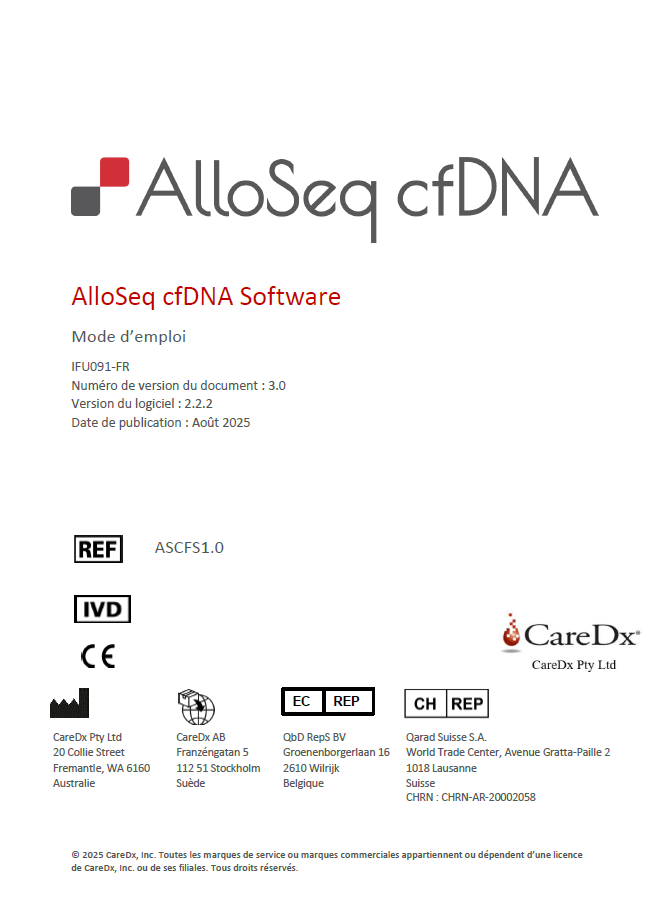 AlloSeq cfDNA

AlloSeq cfDNA Software

Mode d'emploi

IFU091-FR
Numéro de version du document : 3.0
Version du logiciel : 2.2.2
Date de publication : Août 2025

REF ASCFS1.0

IVD

CE

CareDx®
CareDx Pty Ltd

CareDx Pty Ltd
20 Collie Street
Fremantle, WA 6160
Australie

CareDx AB
Franzéngatan 5
112 51 Stockholm
Suède

EC REP
QbD RepS BV
Groenenborgerlaan 16
2610 Wilrijk
Belgique

CH REP
Qarad Suisse S.A.
World Trade Center, Avenue Gratta-Paille 2
1018 Lausanne
Suisse
CHRN : CHRN-AR-20002058

© 2025 CareDx, Inc. Toutes les marques de service ou marques commerciales appartiennent ou dépendent d'une licence de CareDx, Inc. ou de ses filiales. Tous droits réservés.